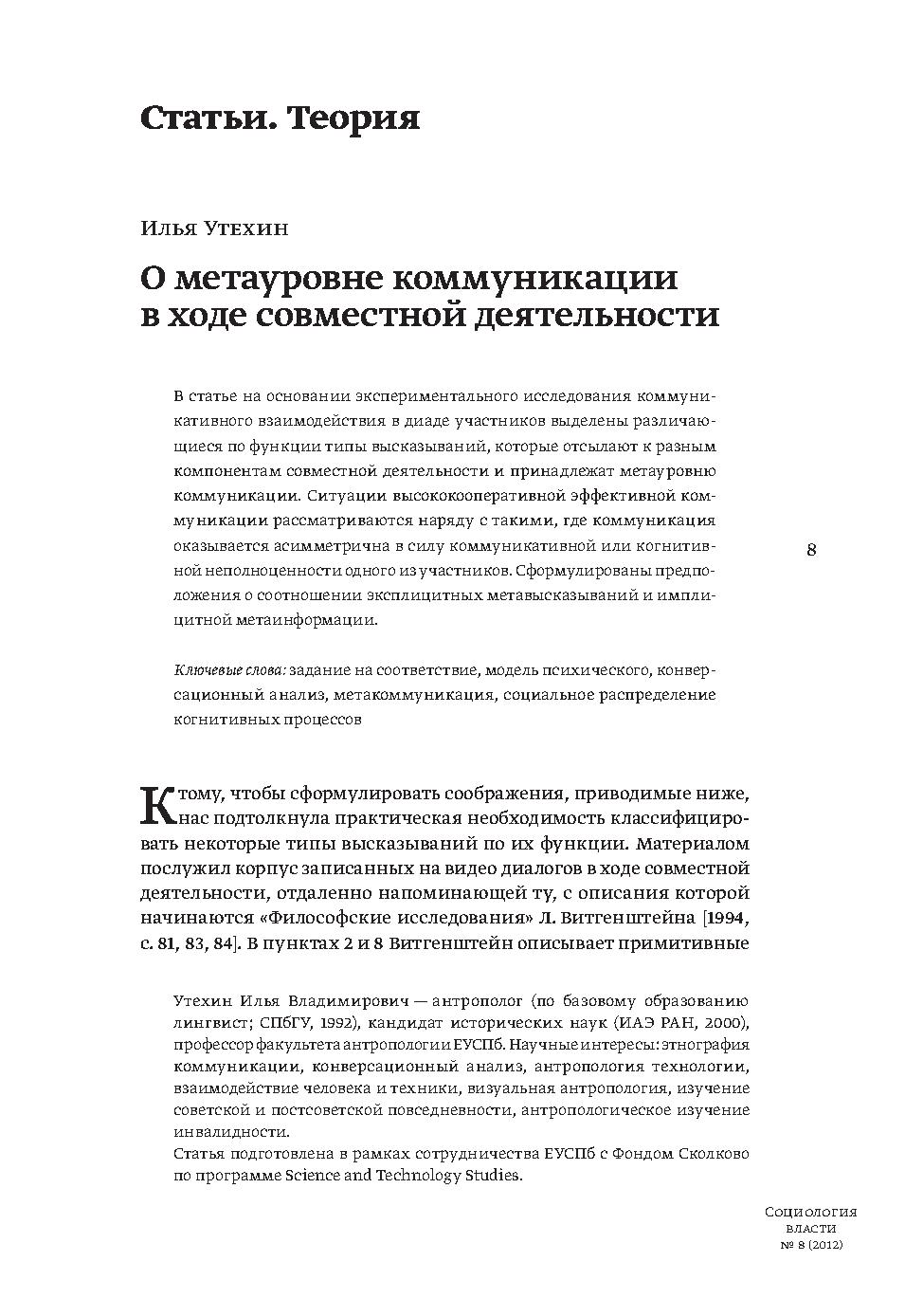 Статьи. Теория

Илья Утехин

О метауровне коммуникации в ходе совместной деятельности

В статье на основании экспериментального исследования коммуникативного взаимодействия в диаде участников выделены различающиеся по функции типы высказываний, которые отсылают к разным компонентам совместной деятельности и принадлежат метауровню коммуникации. Ситуации высококооперативной эффективной коммуникации рассматриваются наряду с такими, где коммуникация оказывается асимметрична в силу коммуникативной или когнитивной неполноценности одного из участников. Сформулированы предположения о соотношении эксплицитных метавысказываний и имплицитной метаинформации.

8

Ключевые слова: задание на соответствие, модель психического, конверсационный анализ, метакоммуникация, социальное распределение когнитивных процессов

К тому, чтобы сформулировать соображения, приводимые ниже, нас подтолкнула практическая необходимость классифицировать некоторые типы высказываний по их функции. Материалом послужил корпус записанных на видео диалогов в ходе совместной деятельности, отдаленно напоминающей ту, с описания которой начинаются «Философские исследования» Л. Витгенштейна [1994, с. 81, 83, 84]. В пунктах 2 и 8 Витгенштейн описывает примитивные

Утехин Илья Владимирович — антрополог (по базовому образованию лингвист; СПбГУ, 1992), кандидат исторических наук (ИАЭ РАН, 2000), профессор факультета антропологии ЕУСПб. Научные интересы: этнография коммуникации, конверсационный анализ, антропология технологии, взаимодействие человека и техники, визуальная антропология, изучение советской и постсоветской повседневности, антропологическое изучение инвалидности.
Статья подготовлена в рамках сотрудничества ЕУСПб с Фондом Сколково по программе Science and Technology Studies.

Социология власти
№ 8 (2012)